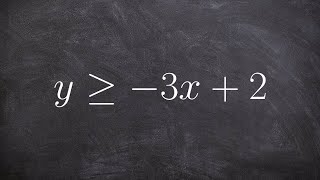 $y \geq -3x + 2$